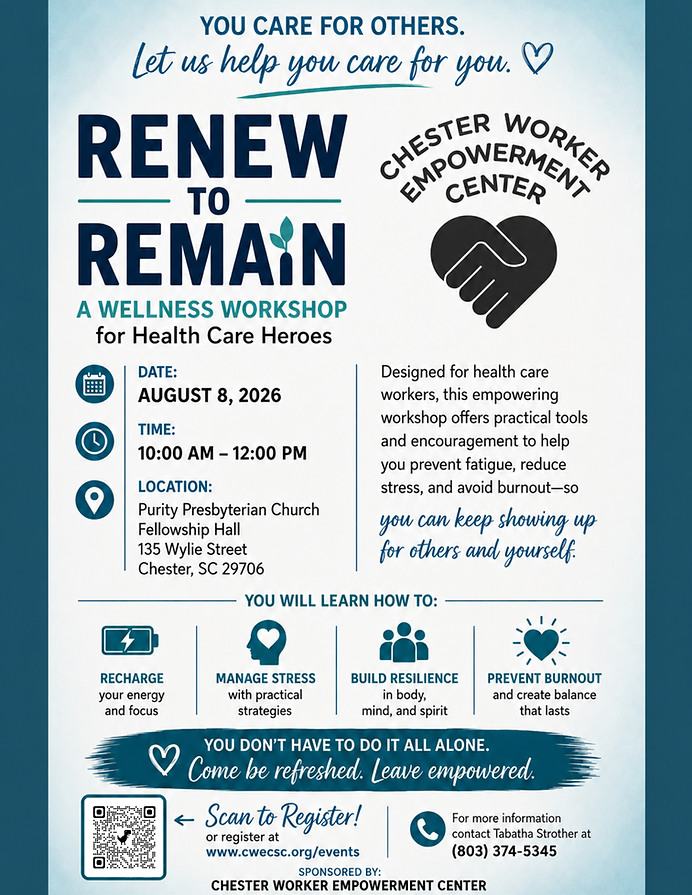 YOU CARE FOR OTHERS.
Let us help you care for you.

RENEW
TO
REMAIN

A WELLNESS WORKSHOP
for Health Care Heroes

CHESTER WORKER EMPOWERMENT CENTER

DATE:
AUGUST 8, 2026

TIME:
10:00 AM – 12:00 PM

LOCATION:
Purity Presbyterian Church
Fellowship Hall
135 Wylie Street
Chester, SC 29706

Designed for health care workers, this empowering workshop offers practical tools and encouragement to help you prevent fatigue, reduce stress, and avoid burnout—so you can keep showing up for others and yourself.

YOU WILL LEARN HOW TO:

RECHARGE
your energy and focus

MANAGE STRESS
with practical strategies

BUILD RESILIENCE
in body, mind, and spirit

PREVENT BURNOUT
and create balance that lasts

YOU DON'T HAVE TO DO IT ALL ALONE.
Come be refreshed. Leave empowered.

Scan to Register!
or register at
www.cwecsc.org/events

For more information contact Tabatha Strother at
(803) 374-5345

SPONSORED BY:
CHESTER WORKER EMPOWERMENT CENTER